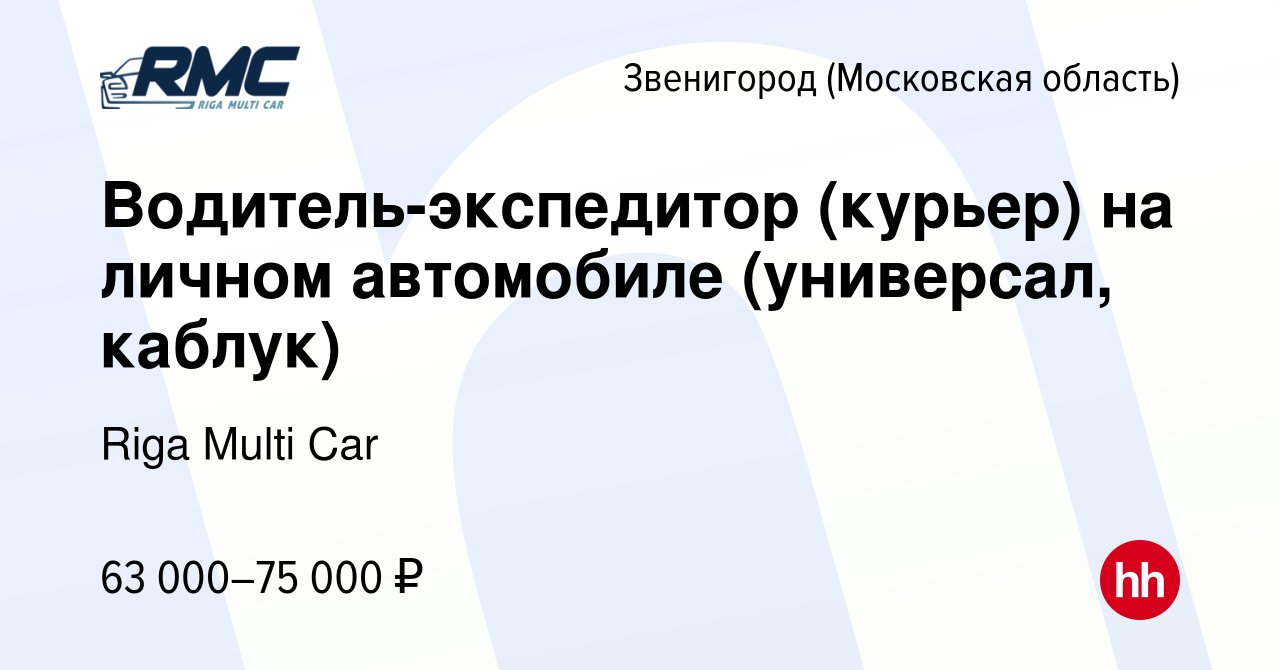 RMC
RIGA MULTI CAR

Звенигород (Московская область)

Водитель-экспедитор (курьер) на личном автомобиле (универсал, каблук)

Riga Multi Car

63 000–75 000 ₽

hh